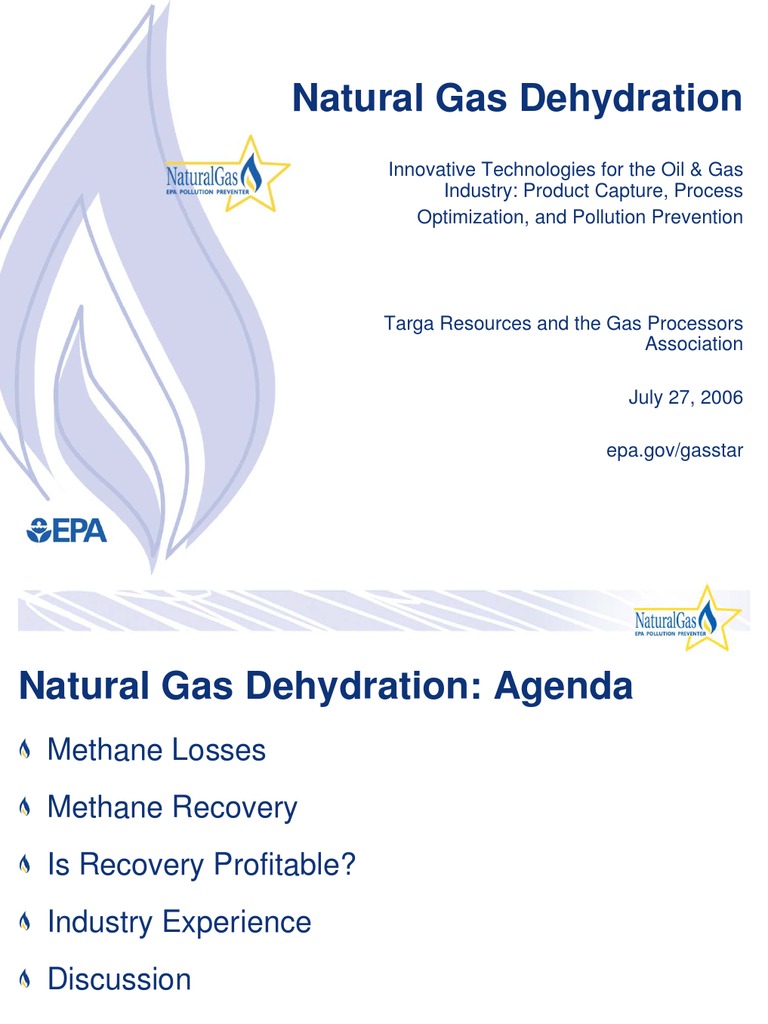 Natural Gas Dehydration

NaturalGas
EPA POLLUTION PREVENTER

Innovative Technologies for the Oil & Gas Industry: Product Capture, Process Optimization, and Pollution Prevention

Targa Resources and the Gas Processors Association

July 27, 2006

epa.gov/gasstar

EPA

NaturalGas
EPA POLLUTION PREVENTER

Natural Gas Dehydration: Agenda

Methane Losses

Methane Recovery

Is Recovery Profitable?

Industry Experience

Discussion